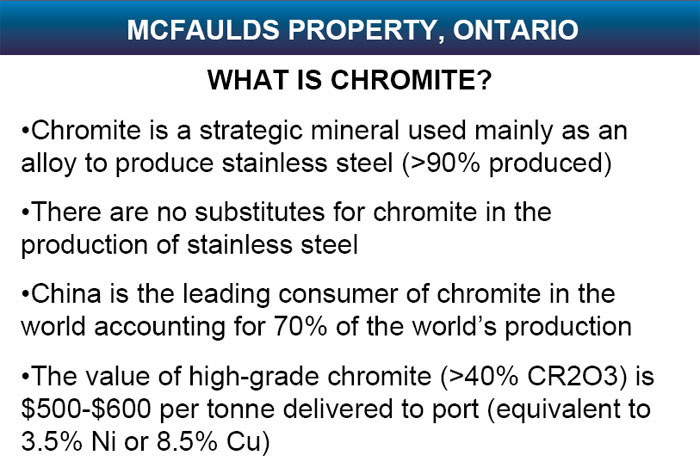 MCFAULDS PROPERTY, ONTARIO

WHAT IS CHROMITE?

•Chromite is a strategic mineral used mainly as an alloy to produce stainless steel (>90% produced)

•There are no substitutes for chromite in the production of stainless steel

•China is the leading consumer of chromite in the world accounting for 70% of the world's production

•The value of high-grade chromite (>40% CR2O3) is \$500-\$600 per tonne delivered to port (equivalent to 3.5% Ni or 8.5% Cu)